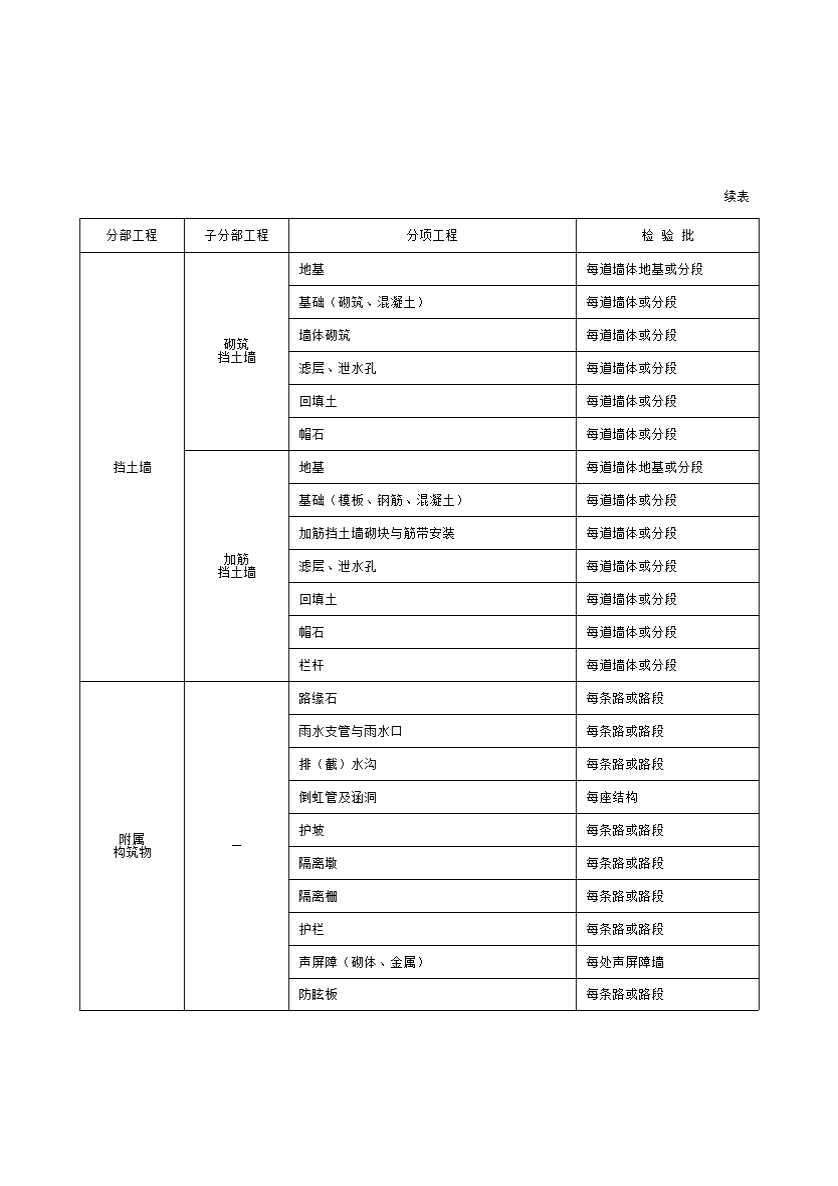 续表

| 分部工程 | 子分部工程 | 分项工程 | 检 验 批 |
|---|---|---|---|
| 挡土墙 | 砌筑挡土墙 | 地基 | 每道墙体地基或分段 |
| | | 基础（砌筑、混凝土） | 每道墙体或分段 |
| | | 墙体砌筑 | 每道墙体或分段 |
| | | 滤层、泄水孔 | 每道墙体或分段 |
| | | 回填土 | 每道墙体或分段 |
| | | 帽石 | 每道墙体或分段 |
| | 加筋挡土墙 | 地基 | 每道墙体地基或分段 |
| | | 基础（模板、钢筋、混凝土） | 每道墙体或分段 |
| | | 加筋挡土墙砌块与筋带安装 | 每道墙体或分段 |
| | | 滤层、泄水孔 | 每道墙体或分段 |
| | | 回填土 | 每道墙体或分段 |
| | | 帽石 | 每道墙体或分段 |
| | | 栏杆 | 每道墙体或分段 |
| 附属构筑物 | — | 路缘石 | 每条路或路段 |
| | | 雨水支管与雨水口 | 每条路或路段 |
| | | 排（截）水沟 | 每条路或路段 |
| | | 倒虹管及涵洞 | 每座结构 |
| | | 护坡 | 每条路或路段 |
| | | 隔离墩 | 每条路或路段 |
| | | 隔离栅 | 每条路或路段 |
| | | 护栏 | 每条路或路段 |
| | | 声屏障（砌体、金属） | 每处声屏障墙 |
| | | 防眩板 | 每条路或路段 |